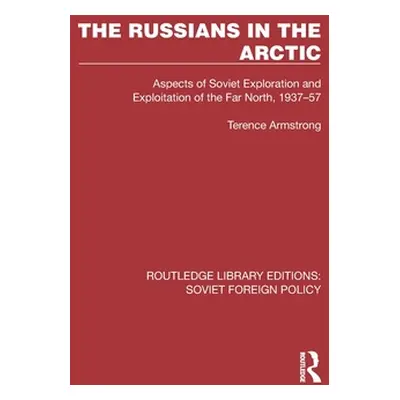 THE RUSSIANS IN THE ARCTIC

Aspects of Soviet Exploration and Exploitation of the Far North, 1937–57

Terence Armstrong

ROUTLEDGE LIBRARY EDITIONS: SOVIET FOREIGN POLICY

ROUTLEDGE